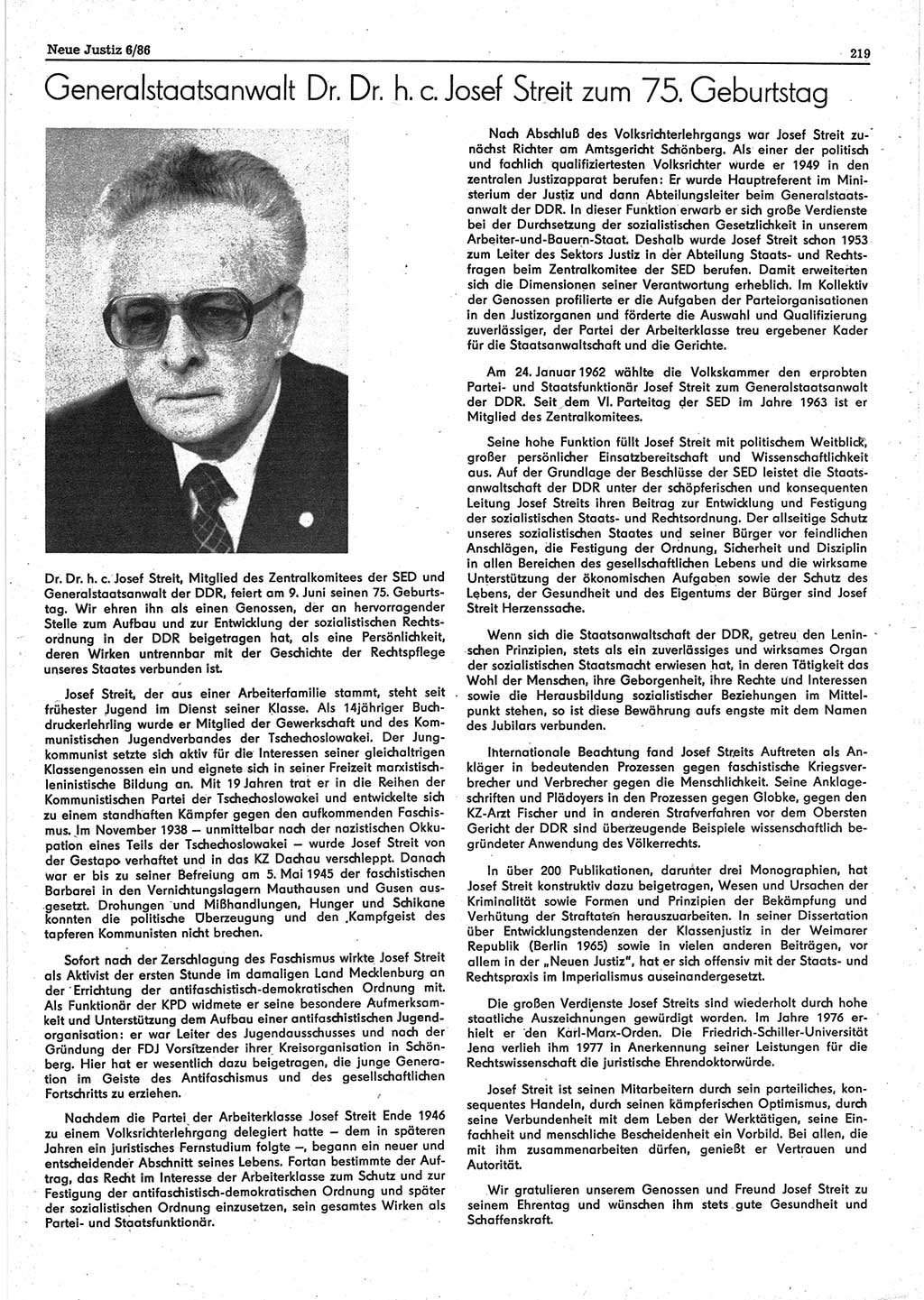 Neue Justiz 6/86

219

Generalstaatsanwalt Dr. Dr. h. c. Josef Streit zum 75. Geburtstag

Dr. Dr. h. c. Josef Streit, Mitglied des Zentralkomitees der SED und Generalstaatsanwalt der DDR, feiert am 9. Juni seinen 75. Geburtstag. Wir ehren ihn als einen Genossen, der an hervorragender Stelle zum Aufbau und zur Entwicklung der sozialistischen Rechtsordnung in der DDR beigetragen hat, als eine Persönlichkeit, deren Wirken untrennbar mit der Geschichte der Rechtspflege unseres Staates verbunden ist.

Josef Streit, der aus einer Arbeiterfamilie stammt, steht seit frühester Jugend im Dienst seiner Klasse. Als 14jähriger Buchdruckerlehrling wurde er Mitglied der Gewerkschaft und des Kommunistischen Jugendverbandes der Tschechoslowakei. Der Jungkommunist setzte sich aktiv für die Interessen seiner gleichaltrigen Klassengenossen ein und eignete sich in seiner Freizeit marxistisch-leninistische Bildung an. Mit 19 Jahren trat er in die Reihen der Kommunistischen Partei der Tschechoslowakei und entwickelte sich zu einem standhaften Kämpfer gegen den aufkommenden Faschismus. Im November 1938 — unmittelbar nach der nazistischen Okkupation eines Teils der Tschechoslowakei — wurde Josef Streit von der Gestapo verhaftet und in das KZ Dachau verschleppt. Danach war er bis zu seiner Befreiung am 5. Mai 1945 der faschistischen Barbarei in den Vernichtungslagern Mauthausen und Gusen ausgesetzt. Drohungen und Mißhandlungen, Hunger und Schikane konnten die politische Überzeugung und den Kampfgeist des tapferen Kommunisten nicht brechen.

Sofort nach der Zerschlagung des Faschismus wirkte Josef Streit als Aktivist der ersten Stunde im damaligen Land Mecklenburg an der Errichtung der antifaschistisch-demokratischen Ordnung mit. Als Funktionär der KPD widmete er seine besondere Aufmerksamkeit und Unterstützung dem Aufbau einer antifaschistischen Jugendorganisation: er war Leiter des Jugendausschusses und nach der Gründung der FDJ Vorsitzender ihrer Kreisorganisation in Schönberg. Hier hat er wesentlich dazu beigetragen, die junge Generation im Geiste des Antifaschismus und des gesellschaftlichen Fortschritts zu erziehen.

Nachdem die Partei der Arbeiterklasse Josef Streit Ende 1946 zu einem Volksrichterlehrgang delegiert hatte — dem in späteren Jahren ein juristisches Fernstudium folgte —, begann ein neuer und entscheidender Abschnitt seines Lebens. Fortan bestimmte der Auftrag, das Recht im Interesse der Arbeiterklasse zum Schutz und zur Festigung der antifaschistisch-demokratischen Ordnung und später der sozialistischen Ordnung einzusetzen, sein gesamtes Wirken als Partei- und Staatsfunktionär.

Nach Abschluß des Volksrichterlehrgangs war Josef Streit zunächst Richter am Amtsgericht Schönberg. Als einer der politisch und fachlich qualifiziertesten Volksrichter wurde er 1949 in den zentralen Justizapparat berufen: Er wurde Hauptreferent im Ministerium der Justiz und dann Abteilungsleiter beim Generalstaatsanwalt der DDR. In dieser Funktion erwarb er sich große Verdienste bei der Durchsetzung der sozialistischen Gesetzlichkeit in unserem Arbeiter-und-Bauern-Staat. Deshalb wurde Josef Streit schon 1953 zum Leiter des Sektors Justiz in der Abteilung Staats- und Rechtsfragen beim Zentralkomitee der SED berufen. Damit erweiterten sich die Dimensionen seiner Verantwortung erheblich. Im Kollektiv der Genossen profilierte er die Aufgaben der Parteiorganisationen in den Justizorganen und förderte die Auswahl und Qualifizierung zuverlässiger, der Partei der Arbeiterklasse treu ergebener Kader für die Staatsanwaltschaft und die Gerichte.

Am 24. Januar 1962 wählte die Volkskammer den erprobten Partei- und Staatsfunktionär Josef Streit zum Generalstaatsanwalt der DDR. Seit dem VI. Parteitag der SED im Jahre 1963 ist er Mitglied des Zentralkomitees.

Seine hohe Funktion füllt Josef Streit mit politischem Weitblick, großer persönlicher Einsatzbereitschaft und Wissenschaftlichkeit aus. Auf der Grundlage der Beschlüsse der SED leistet die Staatsanwaltschaft der DDR unter der schöpferischen und konsequenten Leitung Josef Streits ihren Beitrag zur Entwicklung und Festigung der sozialistischen Staats- und Rechtsordnung. Der allseitige Schutz unseres sozialistischen Staates und seiner Bürger vor feindlichen Anschlägen, die Festigung der Ordnung, Sicherheit und Disziplin in allen Bereichen des gesellschaftlichen Lebens und die wirksame Unterstützung der ökonomischen Aufgaben sowie der Schutz des Lebens, der Gesundheit und des Eigentums der Bürger sind Josef Streit Herzenssache.

Wenn sich die Staatsanwaltschaft der DDR, getreu den Leninschen Prinzipien, stets als ein zuverlässiges und wirksames Organ der sozialistischen Staatsmacht erwiesen hat, in deren Tätigkeit das Wohl der Menschen, ihre Geborgenheit, ihre Rechte und Interessen sowie die Herausbildung sozialistischer Beziehungen im Mittelpunkt stehen, so ist diese Bewährung aufs engste mit dem Namen des Jubilars verbunden.

Internationale Beachtung fand Josef Streits Auftreten als Ankläger in bedeutenden Prozessen gegen faschistische Kriegsverbrecher und Verbrecher gegen die Menschlichkeit. Seine Anklageschriften und Plädoyers in den Prozessen gegen Globke, gegen den KZ-Arzt Fischer und in anderen Strafverfahren vor dem Obersten Gericht der DDR sind überzeugende Beispiele wissenschaftlich begründeter Anwendung des Völkerrechts.

In über 200 Publikationen, darunter drei Monographien, hat Josef Streit konstruktiv dazu beigetragen, Wesen und Ursachen der Kriminalität sowie Formen und Prinzipien der Bekämpfung und Verhütung der Straftaten herauszuarbeiten. In seiner Dissertation über Entwicklungstendenzen der Klassenjustiz in der Weimarer Republik (Berlin 1965) sowie in vielen anderen Beiträgen, vor allem in der „Neuen Justiz", hat er sich offensiv mit der Staats- und Rechtspraxis im Imperialismus auseinandergesetzt.

Die großen Verdienste Josef Streits sind wiederholt durch hohe staatliche Auszeichnungen gewürdigt worden. Im Jahre 1976 erhielt er den Karl-Marx-Orden. Die Friedrich-Schiller-Universität Jena verlieh ihm 1977 in Anerkennung seiner Leistungen für die Rechtswissenschaft die juristische Ehrendoktorwürde.

Josef Streit ist seinen Mitarbeitern durch sein parteiliches, konsequentes Handeln, durch seinen kämpferischen Optimismus, durch seine Verbundenheit mit dem Leben der Werktätigen, seine Einfachheit und menschliche Bescheidenheit ein Vorbild. Bei allen, die mit ihm zusammenarbeiten dürfen, genießt er Vertrauen und Autorität.

Wir gratulieren unserem Genossen und Freund Josef Streit zu seinem Ehrentag und wünschen ihm stets gute Gesundheit und Schaffenskraft.